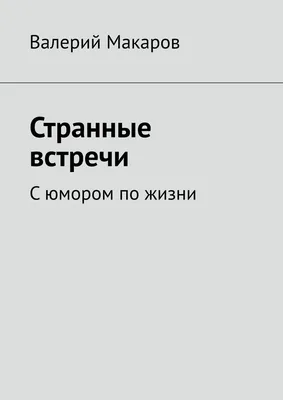 Валерий Макаров

Странные встречи

С юмором по жизни